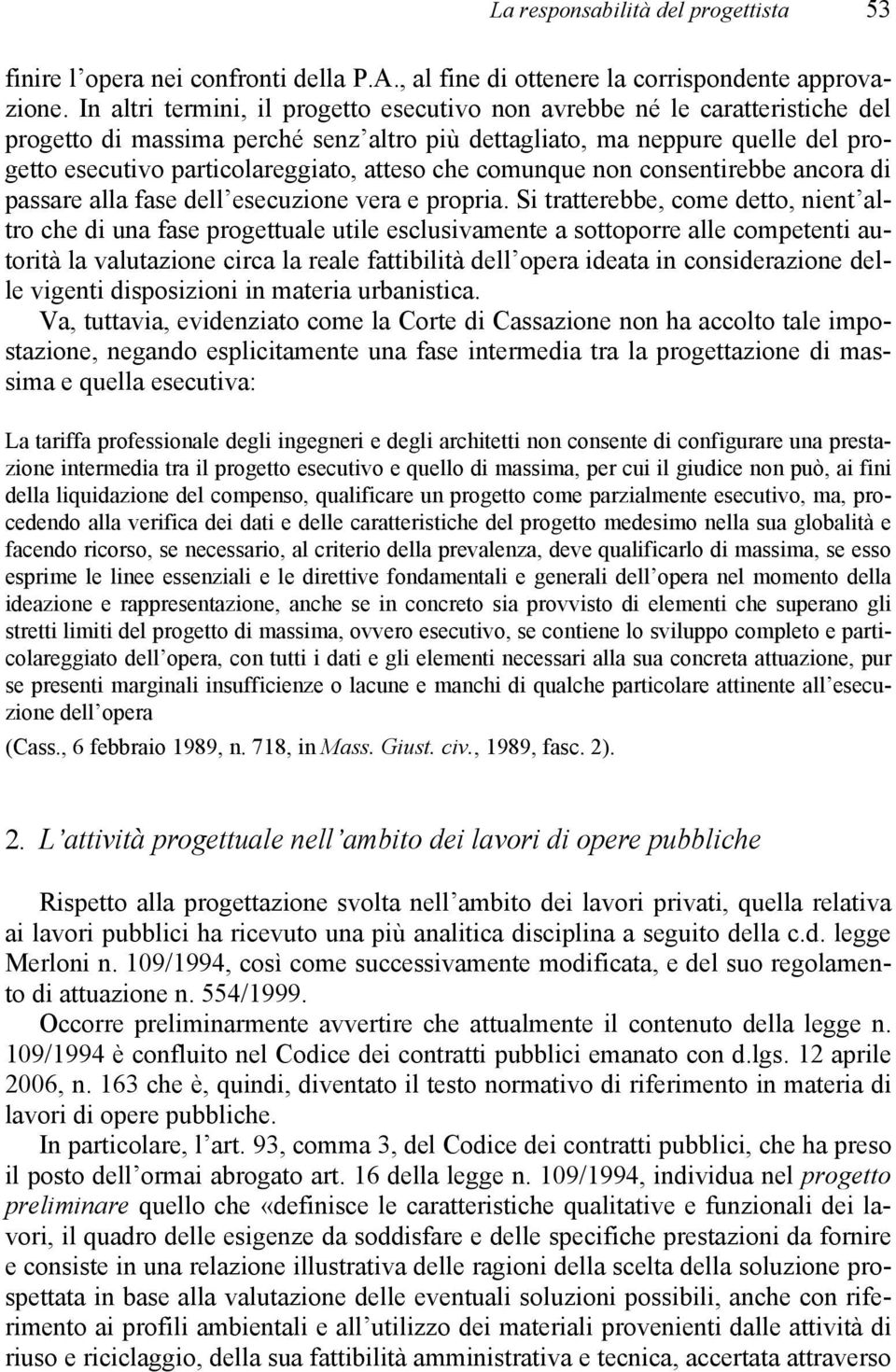 La responsabilità del progettista 53

finire l'opera nei confronti della P.A., al fine di ottenere la corrispondente approvazione. In altri termini, il progetto esecutivo non avrebbe né le caratteristiche del progetto di massima perché senz'altro più dettagliato, ma neppure quelle del progetto esecutivo particolareggiato, atteso che comunque non consentirebbe ancora di passare alla fase dell'esecuzione vera e propria. Si tratterebbe, come detto, nient'altro che di una fase progettuale utile esclusivamente a sottoporre alle competenti autorità la valutazione circa la reale fattibilità dell'opera ideata in considerazione delle vigenti disposizioni in materia urbanistica.

Va, tuttavia, evidenziato come la Corte di Cassazione non ha accolto tale impostazione, negando esplicitamente una fase intermedia tra la progettazione di massima e quella esecutiva:

La tariffa professionale degli ingegneri e degli architetti non consente di configurare una prestazione intermedia tra il progetto esecutivo e quello di massima, per cui il giudice non può, ai fini della liquidazione del compenso, qualificare un progetto come parzialmente esecutivo, ma, procedendo alla verifica dei dati e delle caratteristiche del progetto medesimo nella sua globalità e facendo ricorso, se necessario, al criterio della prevalenza, deve qualificarlo di massima, se esso esprime le linee essenziali e le direttive fondamentali e generali dell'opera nel momento della ideazione e rappresentazione, anche se in concreto sia provvisto di elementi che superano gli stretti limiti del progetto di massima, ovvero esecutivo, se contiene lo sviluppo completo e particolareggiato dell'opera, con tutti i dati e gli elementi necessari alla sua concreta attuazione, pur se presenti marginali insufficienze o lacune e manchi di qualche particolare attinente all'esecuzione dell'opera

(Cass., 6 febbraio 1989, n. 718, in Mass. Giust. civ., 1989, fasc. 2).

2. L'attività progettuale nell'ambito dei lavori di opere pubbliche

Rispetto alla progettazione svolta nell'ambito dei lavori privati, quella relativa ai lavori pubblici ha ricevuto una più analitica disciplina a seguito della c.d. legge Merloni n. 109/1994, così come successivamente modificata, e del suo regolamento di attuazione n. 554/1999.

Occorre preliminarmente avvertire che attualmente il contenuto della legge n. 109/1994 è confluito nel Codice dei contratti pubblici emanato con d.lgs. 12 aprile 2006, n. 163 che è, quindi, diventato il testo normativo di riferimento in materia di lavori di opere pubbliche.

In particolare, l'art. 93, comma 3, del Codice dei contratti pubblici, che ha preso il posto dell'ormai abrogato art. 16 della legge n. 109/1994, individua nel progetto preliminare quello che «definisce le caratteristiche qualitative e funzionali dei lavori, il quadro delle esigenze da soddisfare e delle specifiche prestazioni da fornire e consiste in una relazione illustrativa delle ragioni della scelta della soluzione prospettata in base alla valutazione delle eventuali soluzioni possibili, anche con riferimento ai profili ambientali e all'utilizzo dei materiali provenienti dalle attività di riuso e riciclaggio, della sua fattibilità amministrativa e tecnica, accertata attraverso